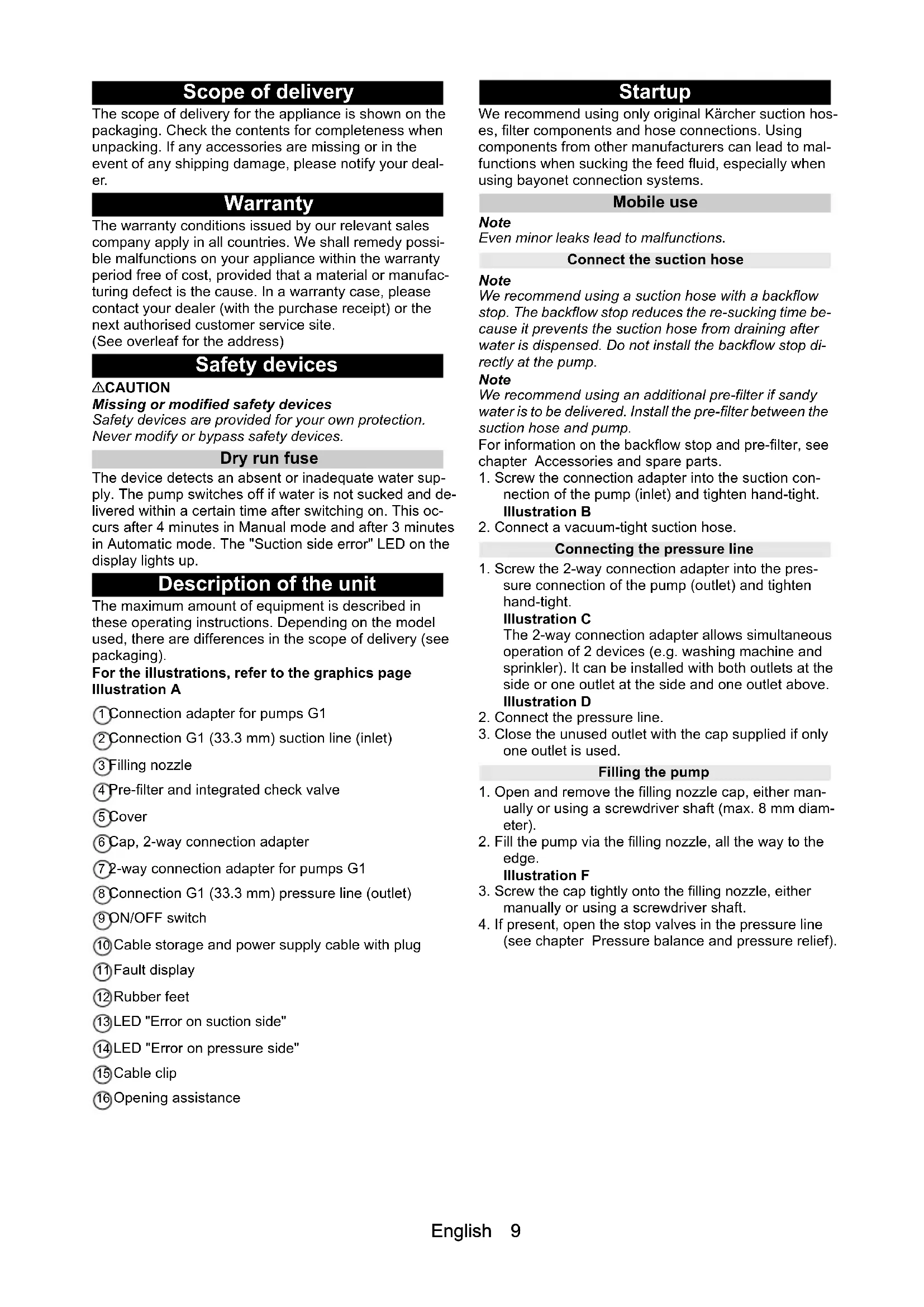 Scope of delivery

The scope of delivery for the appliance is shown on the packaging. Check the contents for completeness when unpacking. If any accessories are missing or in the event of any shipping damage, please notify your dealer.

Warranty

The warranty conditions issued by our relevant sales company apply in all countries. We shall remedy possible malfunctions on your appliance within the warranty period free of cost, provided that a material or manufacturing defect is the cause. In a warranty case, please contact your dealer (with the purchase receipt) or the next authorised customer service site.
(See overleaf for the address)

Safety devices

⚠CAUTION
Missing or modified safety devices
Safety devices are provided for your own protection. Never modify or bypass safety devices.

Dry run fuse

The device detects an absent or inadequate water supply. The pump switches off if water is not sucked and delivered within a certain time after switching on. This occurs after 4 minutes in Manual mode and after 3 minutes in Automatic mode. The "Suction side error" LED on the display lights up.

Description of the unit

The maximum amount of equipment is described in these operating instructions. Depending on the model used, there are differences in the scope of delivery (see packaging).
For the illustrations, refer to the graphics page
Illustration A

1 Connection adapter for pumps G1
2 Connection G1 (33.3 mm) suction line (inlet)
3 Filling nozzle
4 Pre-filter and integrated check valve
5 Cover
6 Cap, 2-way connection adapter
7 2-way connection adapter for pumps G1
8 Connection G1 (33.3 mm) pressure line (outlet)
9 ON/OFF switch
10 Cable storage and power supply cable with plug
11 Fault display
12 Rubber feet
13 LED "Error on suction side"
14 LED "Error on pressure side"
15 Cable clip
16 Opening assistance

Startup

We recommend using only original Kärcher suction hoses, filter components and hose connections. Using components from other manufacturers can lead to malfunctions when sucking the feed fluid, especially when using bayonet connection systems.

Mobile use

Note
Even minor leaks lead to malfunctions.

Connect the suction hose

Note
We recommend using a suction hose with a backflow stop. The backflow stop reduces the re-sucking time because it prevents the suction hose from draining after water is dispensed. Do not install the backflow stop directly at the pump.
Note
We recommend using an additional pre-filter if sandy water is to be delivered. Install the pre-filter between the suction hose and pump.
For information on the backflow stop and pre-filter, see chapter Accessories and spare parts.
1. Screw the connection adapter into the suction connection of the pump (inlet) and tighten hand-tight.
Illustration B
2. Connect a vacuum-tight suction hose.

Connecting the pressure line

1. Screw the 2-way connection adapter into the pressure connection of the pump (outlet) and tighten hand-tight.
Illustration C
The 2-way connection adapter allows simultaneous operation of 2 devices (e.g. washing machine and sprinkler). It can be installed with both outlets at the side or one outlet at the side and one outlet above.
Illustration D
2. Connect the pressure line.
3. Close the unused outlet with the cap supplied if only one outlet is used.

Filling the pump

1. Open and remove the filling nozzle cap, either manually or using a screwdriver shaft (max. 8 mm diameter).
2. Fill the pump via the filling nozzle, all the way to the edge.
Illustration F
3. Screw the cap tightly onto the filling nozzle, either manually or using a screwdriver shaft.
4. If present, open the stop valves in the pressure line (see chapter Pressure balance and pressure relief).

English 9